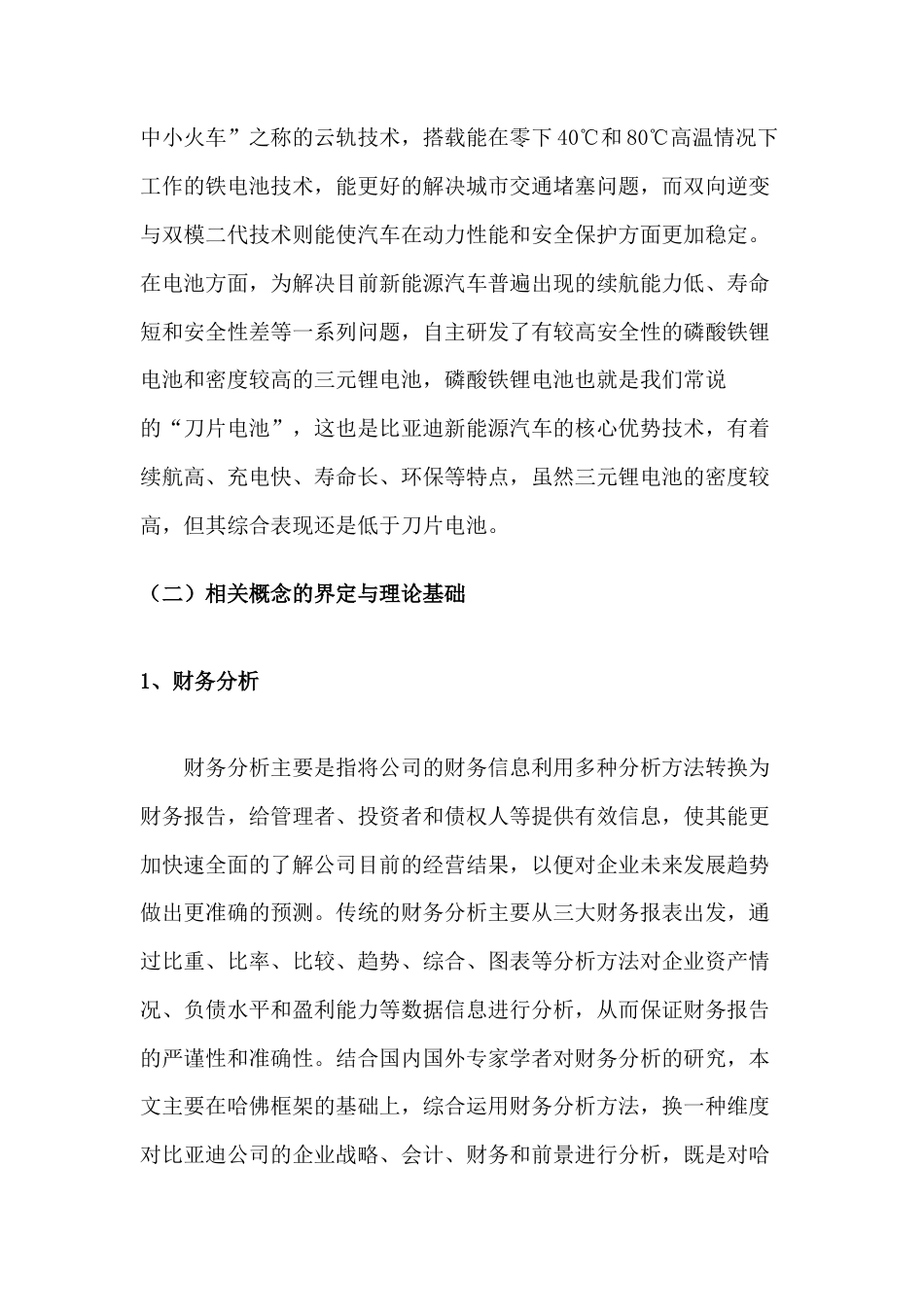 中小火车”之称的云轨技术，搭载能在零下40℃和80℃高温情况下工作的铁电池技术，能更好的解决城市交通堵塞问题，而双向逆变与双模二代技术则能使汽车在动力性能和安全保护方面更加稳定。在电池方面，为解决目前新能源汽车普遍出现的续航能力低、寿命短和安全性差等一系列问题，自主研发了有较高安全性的磷酸铁锂电池和密度较高的三元锂电池，磷酸铁锂电池也就是我们常说的“刀片电池”，这也是比亚迪新能源汽车的核心优势技术，有着续航高、充电快、寿命长、环保等特点，虽然三元锂电池的密度较高，但其综合表现还是低于刀片电池。

（二）相关概念的界定与理论基础

1、财务分析

财务分析主要是指将公司的财务信息利用多种分析方法转换为财务报告，给管理者、投资者和债权人等提供有效信息，使其能更加快速全面的了解公司目前的经营结果，以便对企业未来发展趋势做出更准确的预测。传统的财务分析主要从三大财务报表出发，通过比重、比率、比较、趋势、综合、图表等分析方法对企业资产情况、负债水平和盈利能力等数据信息进行分析，从而保证财务报告的严谨性和准确性。结合国内国外专家学者对财务分析的研究，本文主要在哈佛框架的基础上，综合运用财务分析方法，换一种维度对比亚迪公司的企业战略、会计、财务和前景进行分析，既是对哈